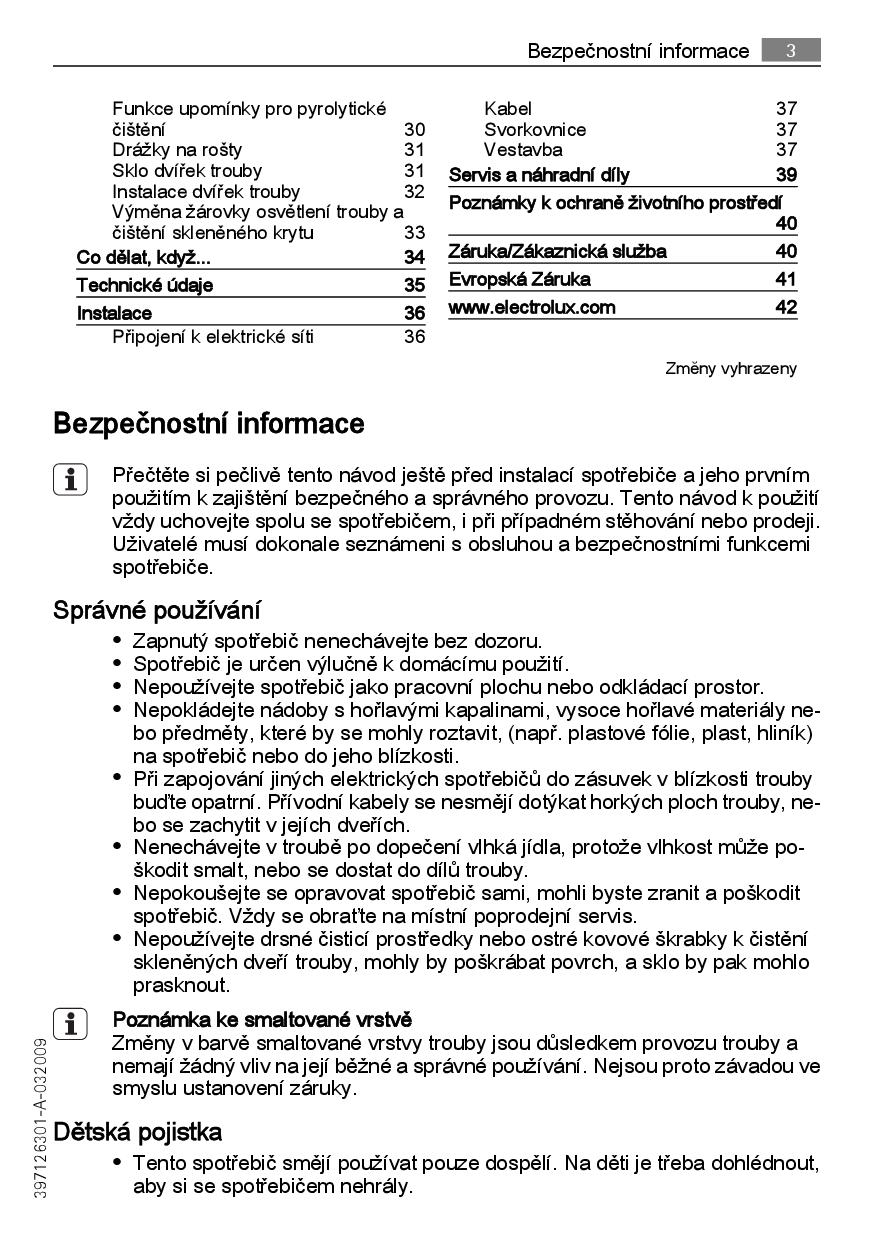 Bezpečnostní informace 3

Funkce upomínky pro pyrolytické čištění 30
Drážky na rošty 31
Sklo dvířek trouby 31
Instalace dvířek trouby 32
Výměna žárovky osvětlení trouby a čištění skleněného krytu 33
Co dělat, když... 34
Technické údaje 35
Instalace 36
Připojení k elektrické síti 36

Kabel 37
Svorkovnice 37
Vestavba 37
Servis a náhradní díly 39
Poznámky k ochraně životního prostředí 40
Záruka/Zákaznická služba 40
Evropská Záruka 41
www.electrolux.com 42

Změny vyhrazeny

Bezpečnostní informace

Přečtěte si pečlivě tento návod ještě před instalací spotřebiče a jeho prvním použitím k zajištění bezpečného a správného provozu. Tento návod k použití vždy uchovejte spolu se spotřebičem, i při případném stěhování nebo prodeji. Uživatelé musí dokonale seznámeni s obsluhou a bezpečnostními funkcemi spotřebiče.

Správné používání

• Zapnutý spotřebič nenechávejte bez dozoru.
• Spotřebič je určen výlučně k domácímu použití.
• Nepoužívejte spotřebič jako pracovní plochu nebo odkládací prostor.
• Nepokládejte nádoby s hořlavými kapalinami, vysoce hořlavé materiály nebo předměty, které by se mohly roztavit, (např. plastové fólie, plast, hliník) na spotřebič nebo do jeho blízkosti.
• Při zapojování jiných elektrických spotřebičů do zásuvek v blízkosti trouby buďte opatrní. Přívodní kabely se nesmějí dotýkat horkých ploch trouby, nebo se zachytit v jejích dveřích.
• Nenechávejte v troubě po dopečení vlhká jídla, protože vlhkost může poškodit smalt, nebo se dostat do dílů trouby.
• Nepokoušejte se opravovat spotřebič sami, mohli byste zranit a poškodit spotřebič. Vždy se obraťte na místní poprodejní servis.
• Nepoužívejte drsné čisticí prostředky nebo ostré kovové škrabky k čistění skleněných dveří trouby, mohly by poškrábat povrch, a sklo by pak mohlo prasknout.

Poznámka ke smaltované vrstvě
Změny v barvě smaltované vrstvy trouby jsou důsledkem provozu trouby a nemají žádný vliv na její běžné a správné používání. Nejsou proto závadou ve smyslu ustanovení záruky.

Dětská pojistka

• Tento spotřebič smějí používat pouze dospělí. Na děti je třeba dohlédnout, aby si se spotřebičem nehrály.

397126301-A-032009